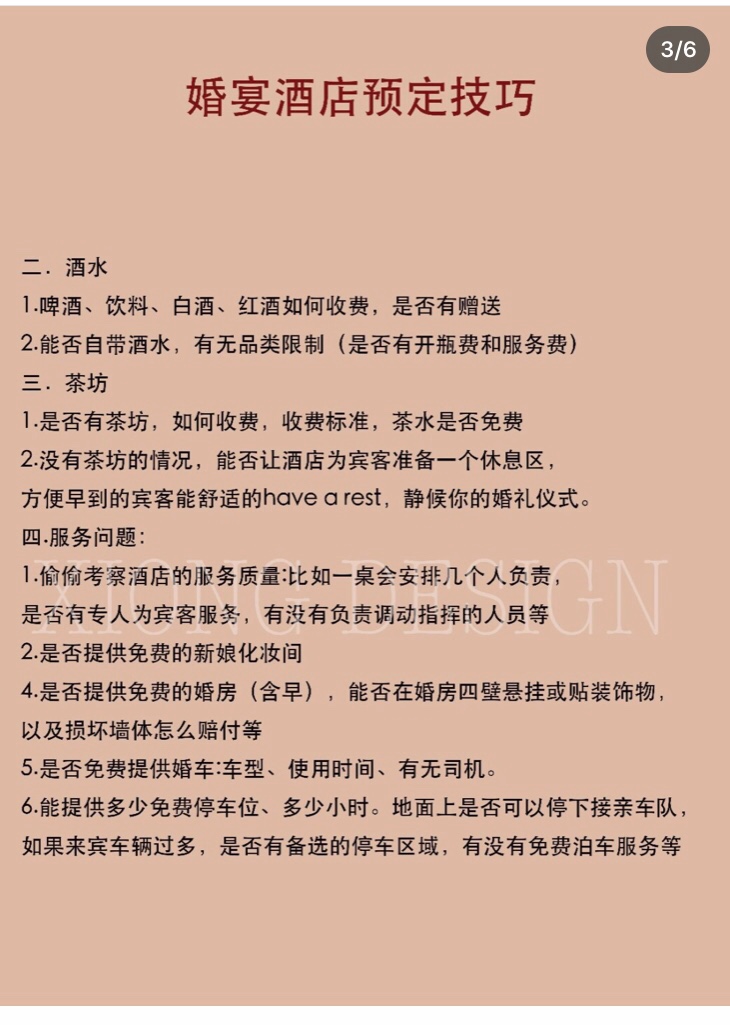 3/6

婚宴酒店预定技巧

二．酒水
1.啤酒、饮料、白酒、红酒如何收费，是否有赠送
2.能否自带酒水，有无品类限制（是否有开瓶费和服务费）
三．茶坊
1.是否有茶坊，如何收费，收费标准，茶水是否免费
2.没有茶坊的情况，能否让酒店为宾客准备一个休息区，方便早到的宾客能舒适的have a rest，静候你的婚礼仪式。
四.服务问题：
1.偷偷考察酒店的服务质量:比如一桌会安排几个人负责，是否有专人为宾客服务，有没有负责调动指挥的人员等
2.是否提供免费的新娘化妆间
4.是否提供免费的婚房（含早），能否在婚房四壁悬挂或贴装饰物，以及损坏墙体怎么赔付等
5.是否免费提供婚车:车型、使用时间、有无司机。
6.能提供多少免费停车位、多少小时。地面上是否可以停下接亲车队，如果来宾车辆过多，是否有备选的停车区域，有没有免费泊车服务等

XIONG DESIGN